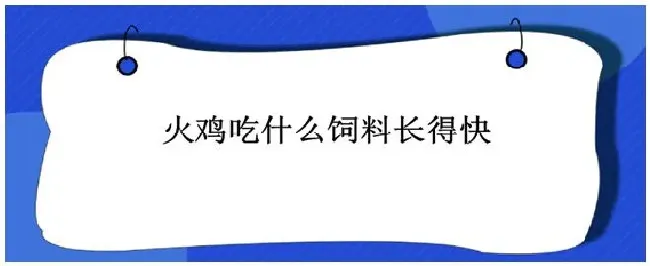 火鸡吃什么饲料长得快